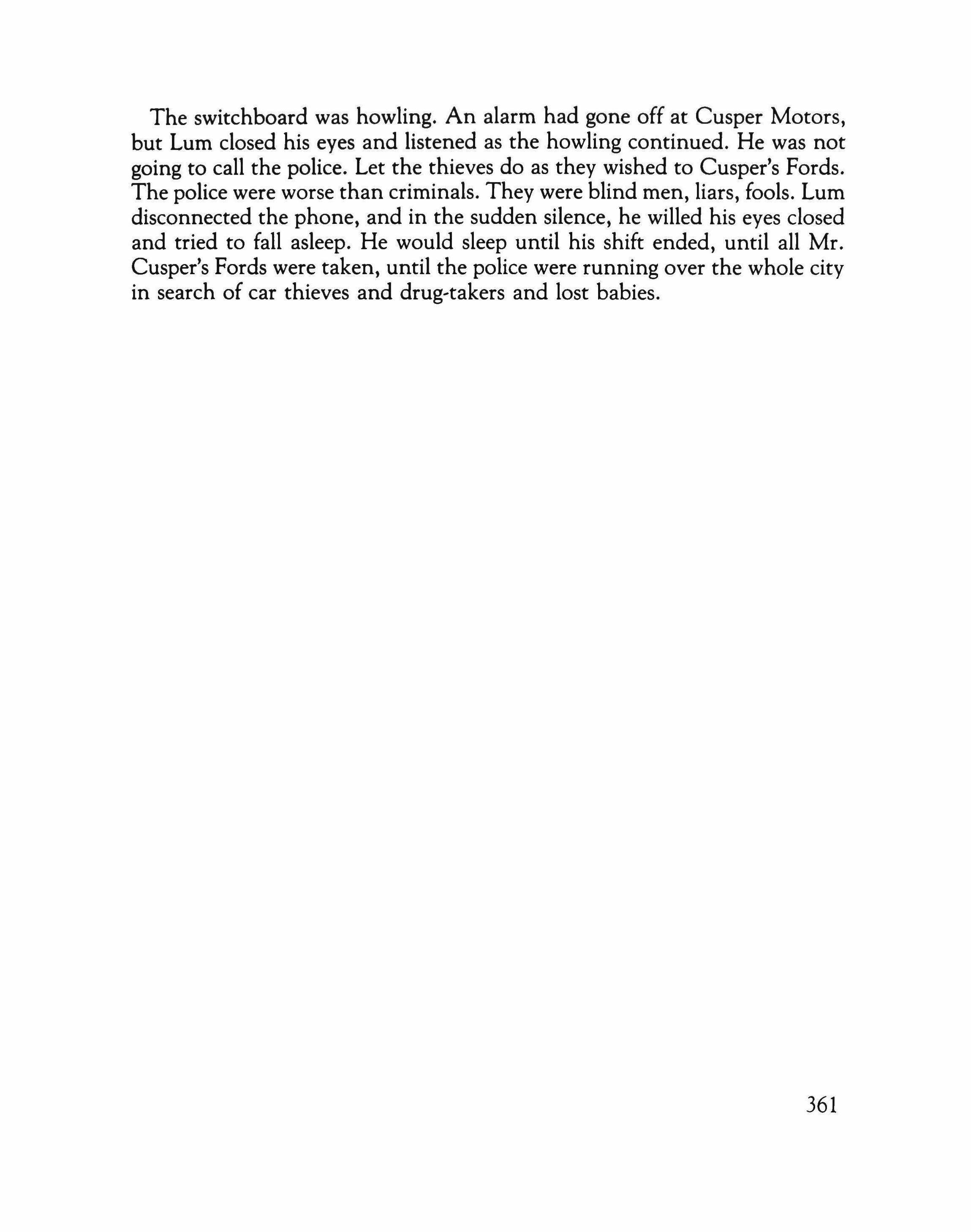 The switchboard was howling. An alarm had gone off at Cusper Motors, but Lum closed his eyes and listened as the howling continued. He was not going to call the police. Let the thieves do as they wished to Cusper's Fords. The police were worse than criminals. They were blind men, liars, fools. Lum disconnected the phone, and in the sudden silence, he willed his eyes closed and tried to fall asleep. He would sleep until his shift ended, until all Mr. Cusper's Fords were taken, until the police were running over the whole city in search of car thieves and drug-takers and lost babies.

361